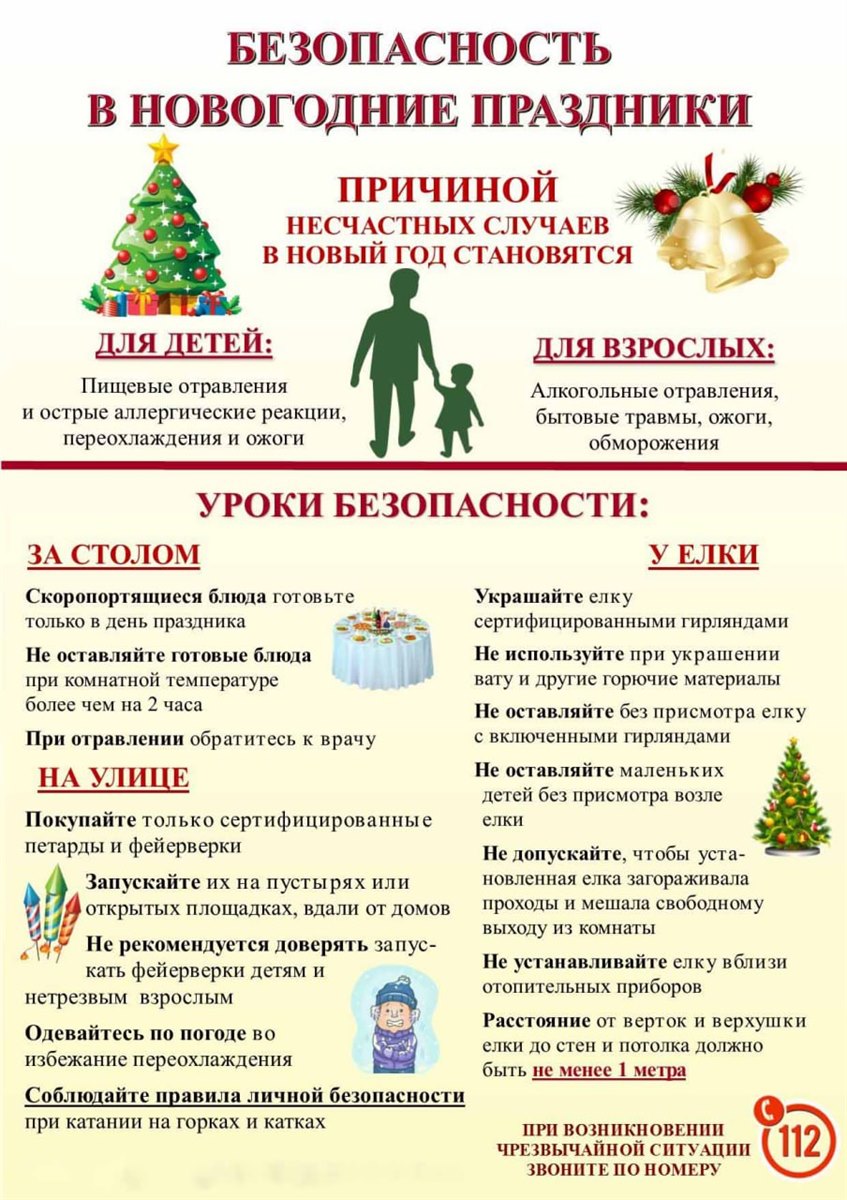 БЕЗОПАСНОСТЬ
В НОВОГОДНИЕ ПРАЗДНИКИ

ПРИЧИНОЙ
НЕСЧАСТНЫХ СЛУЧАЕВ
В НОВЫЙ ГОД СТАНОВЯТСЯ

ДЛЯ ДЕТЕЙ:
Пищевые отравления и острые аллергические реакции, переохлаждения и ожоги

ДЛЯ ВЗРОСЛЫХ:
Алкогольные отравления, бытовые травмы, ожоги, обморожения

УРОКИ БЕЗОПАСНОСТИ:

ЗА СТОЛОМ

Скоропортящиеся блюда готовьте только в день праздника

Не оставляйте готовые блюда при комнатной температуре более чем на 2 часа

При отравлении обратитесь к врачу

НА УЛИЦЕ

Покупайте только сертифицированные петарды и фейерверки

Запускайте их на пустырях или открытых площадках, вдали от домов

Не рекомендуется доверять запускать фейерверки детям и нетрезвым взрослым

Одевайтесь по погоде во избежание переохлаждения

Соблюдайте правила личной безопасности при катании на горках и катках

У ЕЛКИ

Украшайте елку сертифицированными гирляндами

Не используйте при украшении вату и другие горючие материалы

Не оставляйте без присмотра елку с включенными гирляндами

Не оставляйте маленьких детей без присмотра возле елки

Не допускайте, чтобы установленная елка загораживала проходы и мешала свободному выходу из комнаты

Не устанавливайте елку вблизи отопительных приборов

Расстояние от верток и верхушки елки до стен и потолка должно быть не менее 1 метра

ПРИ ВОЗНИКНОВЕНИИ ЧРЕЗВЫЧАЙНОЙ СИТУАЦИИ ЗВОНИТЕ ПО НОМЕРУ

112